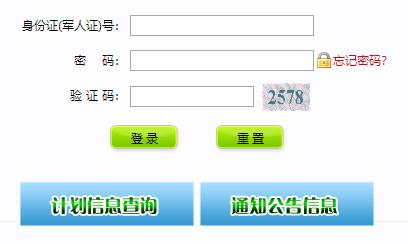 身份证(军人证)号:

密　码:

忘记密码?

验 证 码:

2578

登录

重置

计划信息查询

通知公告信息